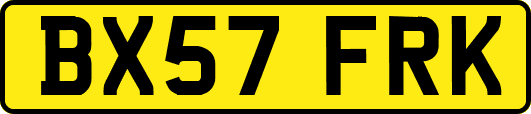 BX57 FRK